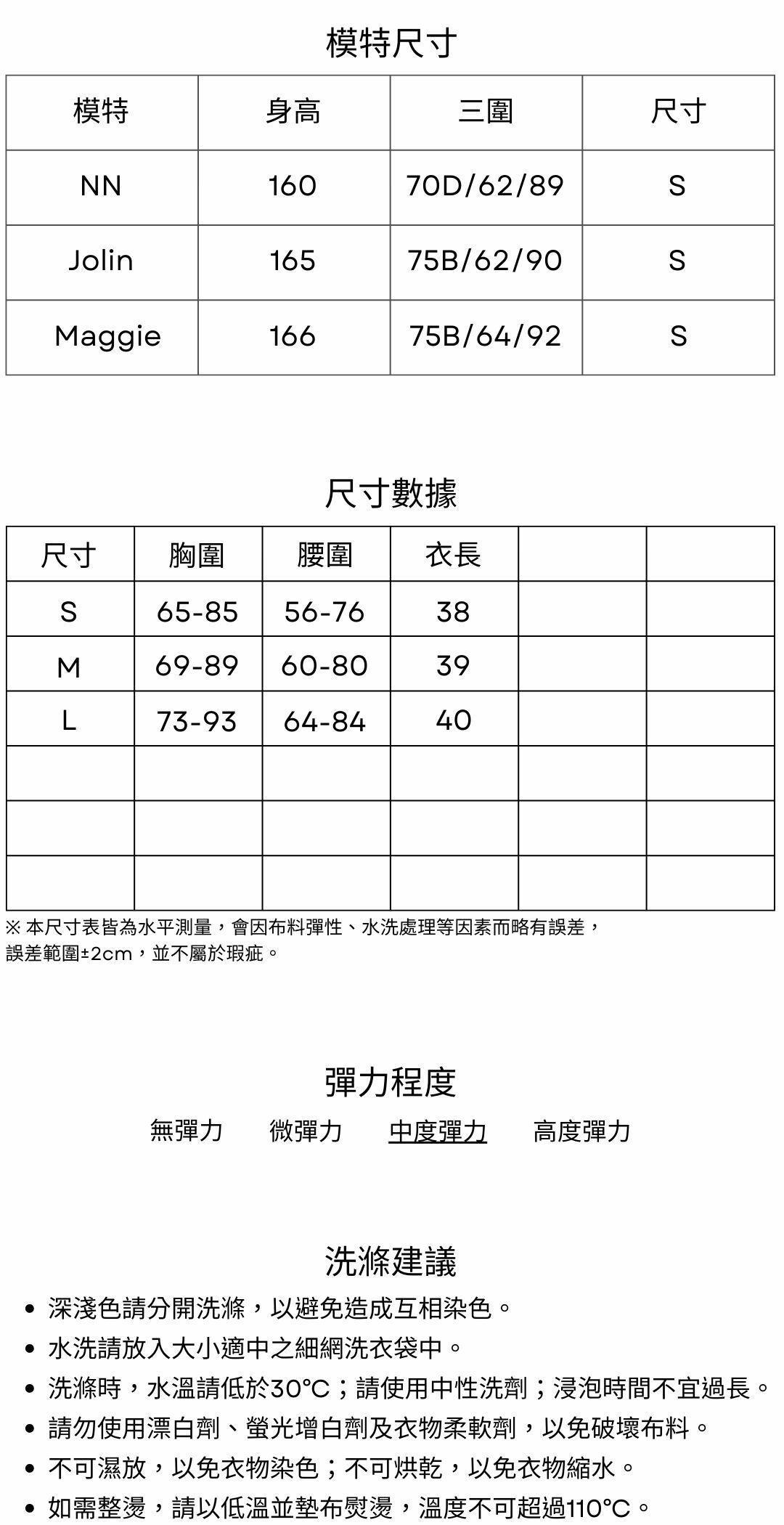 模特尺寸

| 模特 | 身高 | 三圍 | 尺寸 |
|---|---|---|---|
| NN | 160 | 70D/62/89 | S |
| Jolin | 165 | 75B/62/90 | S |
| Maggie | 166 | 75B/64/92 | S |

尺寸數據

| 尺寸 | 胸圍 | 腰圍 | 衣長 | | |
|---|---|---|---|---|---|
| S | 65-85 | 56-76 | 38 | | |
| M | 69-89 | 60-80 | 39 | | |
| L | 73-93 | 64-84 | 40 | | |
| | | | | | |
| | | | | | |
| | | | | | |

※ 本尺寸表皆為水平測量，會因布料彈性、水洗處理等因素而略有誤差，誤差範圍±2cm，並不屬於瑕疵。

彈力程度

無彈力　微彈力　中度彈力　高度彈力

洗滌建議

• 深淺色請分開洗滌，以避免造成互相染色。
• 水洗請放入大小適中之細網洗衣袋中。
• 洗滌時，水溫請低於30°C；請使用中性洗劑；浸泡時間不宜過長。
• 請勿使用漂白劑、螢光增白劑及衣物柔軟劑，以免破壞布料。
• 不可濕放，以免衣物染色；不可烘乾，以免衣物縮水。
• 如需整燙，請以低溫並墊布熨燙，溫度不可超過110°C。